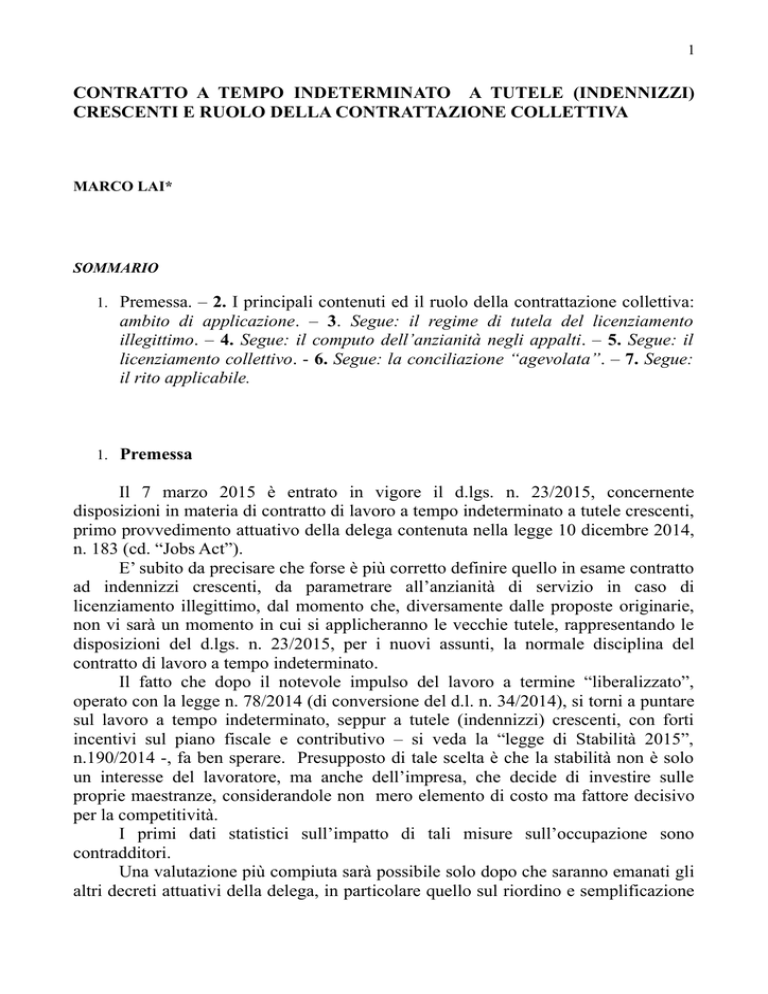 1

CONTRATTO A TEMPO INDETERMINATO A TUTELE (INDENNIZZI) CRESCENTI E RUOLO DELLA CONTRATTAZIONE COLLETTIVA

MARCO LAI*

SOMMARIO

1. Premessa. – 2. I principali contenuti ed il ruolo della contrattazione collettiva: ambito di applicazione. – 3. Segue: il regime di tutela del licenziamento illegittimo. – 4. Segue: il computo dell'anzianità negli appalti. – 5. Segue: il licenziamento collettivo. - 6. Segue: la conciliazione "agevolata". – 7. Segue: il rito applicabile.

1. Premessa

Il 7 marzo 2015 è entrato in vigore il d.lgs. n. 23/2015, concernente disposizioni in materia di contratto di lavoro a tempo indeterminato a tutele crescenti, primo provvedimento attuativo della delega contenuta nella legge 10 dicembre 2014, n. 183 (cd. "Jobs Act").

E' subito da precisare che forse è più corretto definire quello in esame contratto ad indennizzi crescenti, da parametrare all'anzianità di servizio in caso di licenziamento illegittimo, dal momento che, diversamente dalle proposte originarie, non vi sarà un momento in cui si applicheranno le vecchie tutele, rappresentando le disposizioni del d.lgs. n. 23/2015, per i nuovi assunti, la normale disciplina del contratto di lavoro a tempo indeterminato.

Il fatto che dopo il notevole impulso del lavoro a termine "liberalizzato", operato con la legge n. 78/2014 (di conversione del d.l. n. 34/2014), si torni a puntare sul lavoro a tempo indeterminato, seppur a tutele (indennizzi) crescenti, con forti incentivi sul piano fiscale e contributivo – si veda la "legge di Stabilità 2015", n.190/2014 -, fa ben sperare. Presupposto di tale scelta è che la stabilità non è solo un interesse del lavoratore, ma anche dell'impresa, che decide di investire sulle proprie maestranze, considerandole non mero elemento di costo ma fattore decisivo per la competitività.

I primi dati statistici sull'impatto di tali misure sull'occupazione sono contradditori.

Una valutazione più compiuta sarà possibile solo dopo che saranno emanati gli altri decreti attuativi della delega, in particolare quello sul riordino e semplificazione